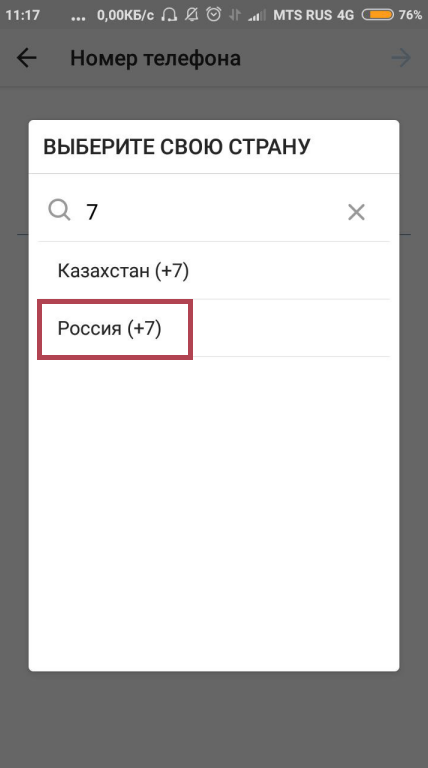 11:17 ... 0,00КБ/с MTS RUS 4G 76%

Номер телефона

ВЫБЕРИТЕ СВОЮ СТРАНУ

7

Казахстан (+7)

Россия (+7)